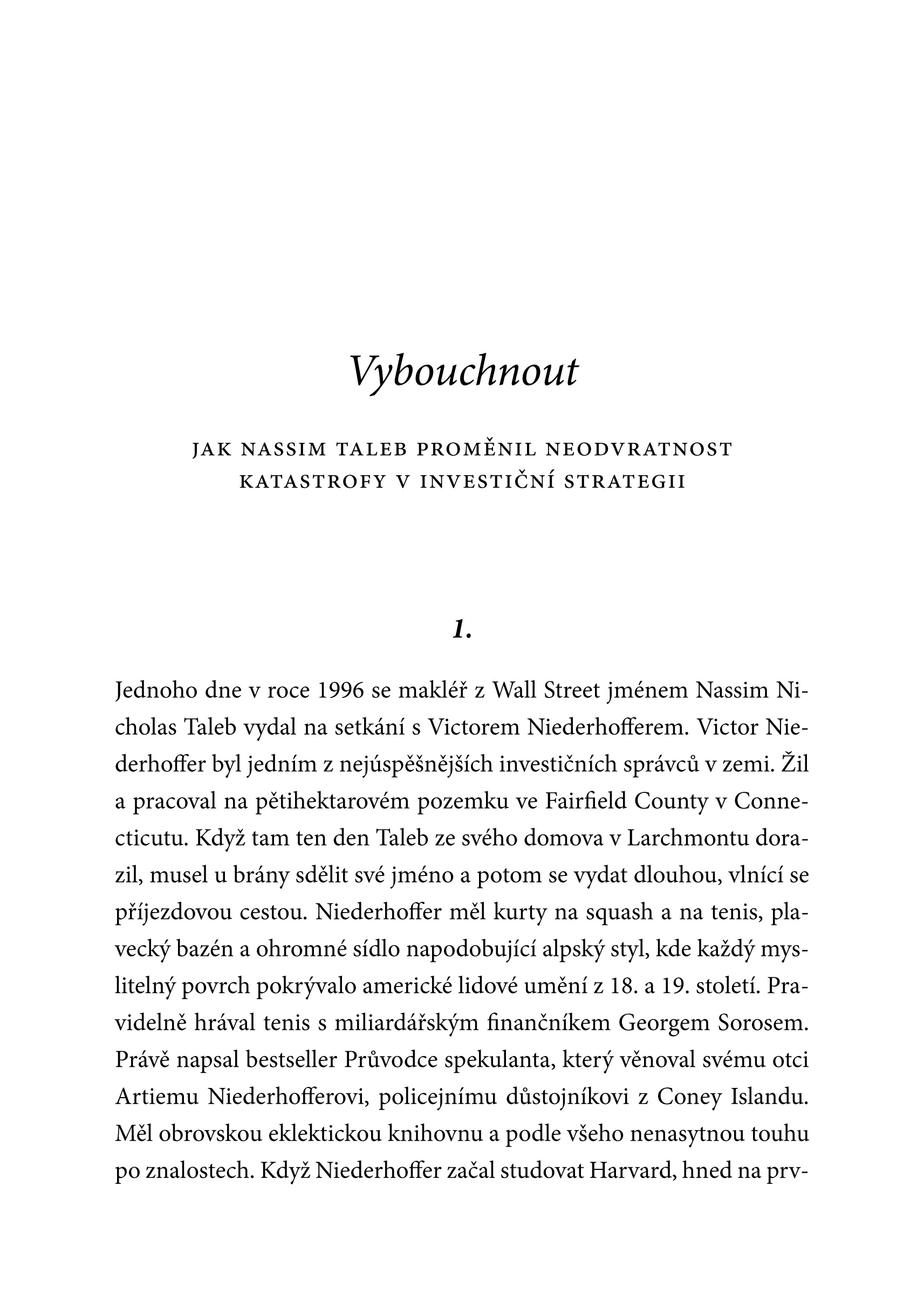 Vybouchnout

JAK NASSIM TALEB PROMĚNIL NEODVRATNOST KATASTROFY V INVESTIČNÍ STRATEGII

1.

Jednoho dne v roce 1996 se makléř z Wall Street jménem Nassim Nicholas Taleb vydal na setkání s Victorem Niederhofferem. Victor Niederhoffer byl jedním z nejúspěšnějších investičních správců v zemi. Žil a pracoval na pětihektarovém pozemku ve Fairfield County v Connecticutu. Když tam ten den Taleb ze svého domova v Larchmontu dorazil, musel u brány sdělit své jméno a potom se vydat dlouhou, vlnící se příjezdovou cestou. Niederhoffer měl kurty na squash a na tenis, plavecký bazén a ohromné sídlo napodobující alpský styl, kde každý myslitelný povrch pokrývalo americké lidové umění z 18. a 19. století. Pravidelně hrával tenis s miliardářským finančníkem Georgem Sorosem. Právě napsal bestseller Průvodce spekulanta, který věnoval svému otci Artiemu Niederhofferovi, policejnímu důstojníkovi z Coney Islandu. Měl obrovskou eklektickou knihovnu a podle všeho nenasytnou touhu po znalostech. Když Niederhoffer začal studovat Harvard, hned na prv-